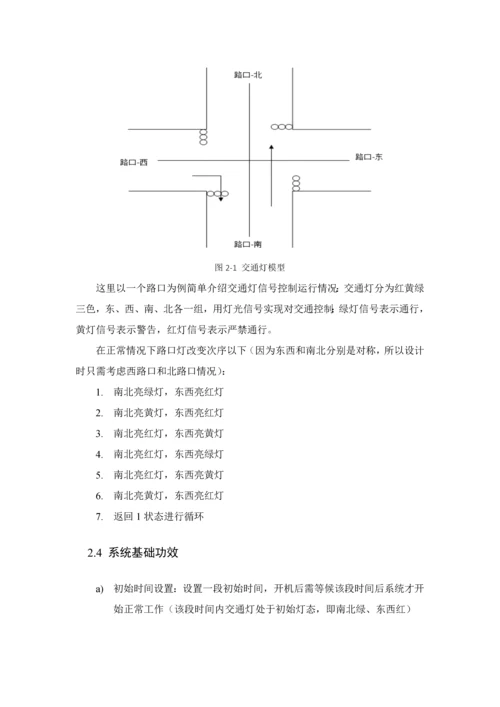 路口-北

路口-西

路口-东

路口-南

图 2-1 交通灯模型

这里以一个路口为例简单介绍交通灯信号控制运行情况：交通灯分为红黄绿三色，东、西、南、北各一组，用灯光信号实现对交通控制：绿灯信号表示通行，黄灯信号表示警告，红灯信号表示严禁通行。

在正常情况下路口灯改变次序以下（因为东西和南北分别是对称，所以设计时只需考虑西路口和北路口情况）：

1. 南北亮绿灯，东西亮红灯
2. 南北亮黄灯，东西亮红灯
3. 南北亮红灯，东西亮黄灯
4. 南北亮红灯，东西亮绿灯
5. 南北亮红灯，东西亮黄灯
6. 南北亮黄灯，东西亮红灯
7. 返回 1 状态进行循环

2.4 系统基础功效

a) 初始时间设置：设置一段初始时间，开机后需等候该段时间后系统才开始正常工作（该段时间内交通灯处于初始灯态，即南北绿、东西红）